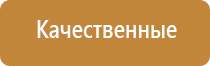 Качественные